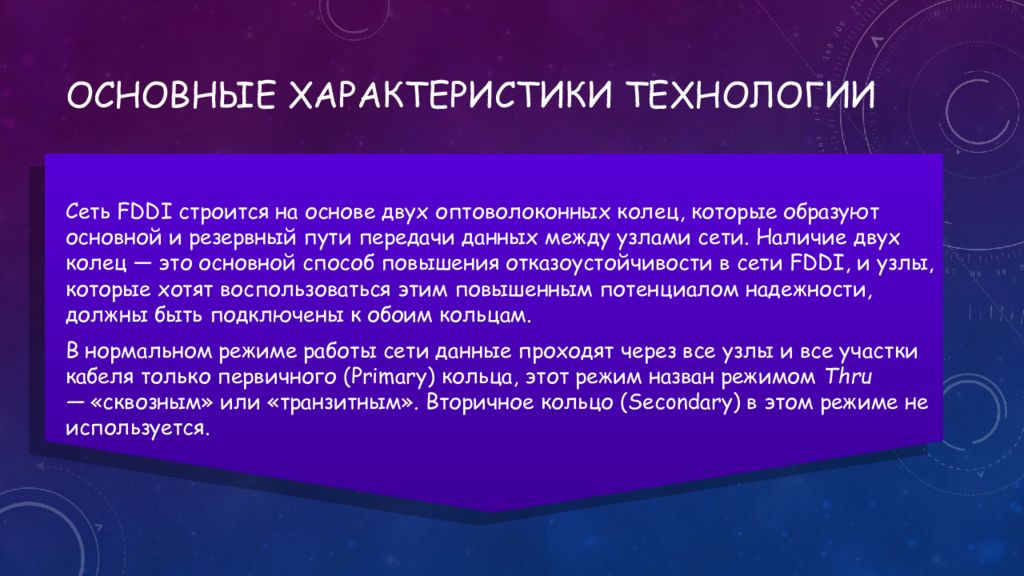 ОСНОВНЫЕ ХАРАКТЕРИСТИКИ ТЕХНОЛОГИИ

Сеть FDDI строится на основе двух оптоволоконных колец, которые образуют основной и резервный пути передачи данных между узлами сети. Наличие двух колец — это основной способ повышения отказоустойчивости в сети FDDI, и узлы, которые хотят воспользоваться этим повышенным потенциалом надежности, должны быть подключены к обоим кольцам.

В нормальном режиме работы сети данные проходят через все узлы и все участки кабеля только первичного (Primary) кольца, этот режим назван режимом Thru — «сквозным» или «транзитным». Вторичное кольцо (Secondary) в этом режиме не используется.